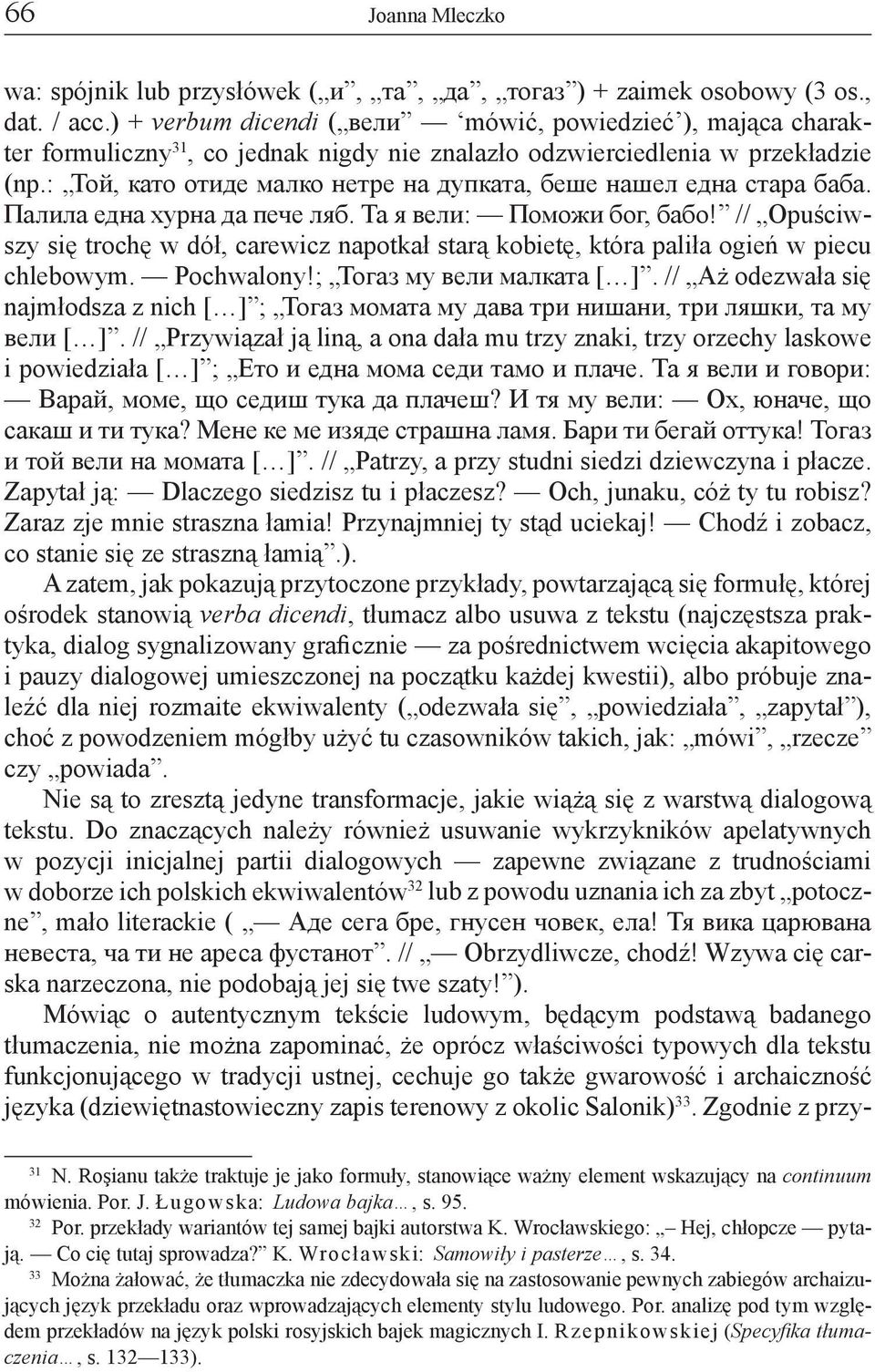 66 Joanna Mleczko

wa: spójnik lub przysłówek („и”, „та”, „да”, „тогаз”) + zaimek osobowy (3 os., dat. / acc.) + verbum dicendi („вели” — ‘mówić, powiedzieć’), mająca charakter formuliczny$^{31}$, co jednak nigdy nie znalazło odzwierciedlenia w przekładzie (np.: „Той, като отиде малко нетре на дупката, беше нашел една стара баба. Палила една хурна да пече ляб. Та я вели: — Поможи бог, бабо!” // „Opuściwszy się trochę w dół, carewicz napotkał starą kobietę, która paliła ogień w piecu chlebowym. — Pochwalony!; „Тогаз му вели малката […]”. // „Aż odezwała się najmłodsza z nich […]”; „Тогаз момата му дава три нишани, три ляшки, та му вели […]”. // „Przywiązał ją liną, a ona dała mu trzy znaki, trzy orzechy laskowe i powiedziała […]”; „Ето и една мома седи тамо и плаче. Та я вели и говори: — Варай, моме, що седиш тука да плачеш? И тя му вели: — Ох, юначе, що сакаш и ти тука? Мене ке ме изяде страшна ламя. Бари ти бегай оттука! Тогаз и той вели на момата […]”. // „Patrzy, a przy studni siedzi dziewczyna i płacze. Zapytał ją: — Dlaczego siedzisz tu i płaczesz? — Och, junaku, cóż ty tu robisz? Zaraz zje mnie straszna łamia! Przynajmniej ty stąd uciekaj! — Chodź i zobacz, co stanie się ze straszną łamią”.).

A zatem, jak pokazują przytoczone przykłady, powtarzającą się formułę, której ośrodek stanowią verba dicendi, tłumacz albo usuwa z tekstu (najczęstsza praktyka, dialog sygnalizowany graficznie — za pośrednictwem wcięcia akapitowego i pauzy dialogowej umieszczonej na początku każdej kwestii), albo próbuje znaleźć dla niej rozmaite ekwiwalenty („odezwała się”, „powiedziała”, „zapytał”), choć z powodzeniem mógłby użyć tu czasowników takich, jak: „mówi”, „rzecze” czy „powiada”.

Nie są to zresztą jedyne transformacje, jakie wiążą się z warstwą dialogową tekstu. Do znaczących należy również usuwanie wykrzykników apelatywnych w pozycji inicjalnej partii dialogowych — zapewne związane z trudnościami w doborze ich polskich ekwiwalentów$^{32}$ lub z powodu uznania ich za zbyt „potoczne”, mało literackie ( „— Аде сега бре, гнусен човек, ела! Тя вика царювана невеста, ча ти не ареса фустанот”. // „— Obrzydliwcze, chodź! Wzywa cię carska narzeczona, nie podobają jej się twe szaty!”).

Mówiąc o autentycznym tekście ludowym, będącym podstawą badanego tłumaczenia, nie można zapominać, że oprócz właściwości typowych dla tekstu funkcjonującego w tradycji ustnej, cechuje go także gwarowość i archaiczność języka (dziewiętnastowieczny zapis terenowy z okolic Salonik)$^{33}$. Zgodnie z przy-

$^{31}$ N. Roşianu także traktuje je jako formuły, stanowiące ważny element wskazujący na continuum mówienia. Por. J. Ługowska: Ludowa bajka…, s. 95.

$^{32}$ Por. przekłady wariantów tej samej bajki autorstwa K. Wrocławskiego: „– Hej, chłopcze — pytają. — Co cię tutaj sprowadza?” K. Wrocławski: Samowiły i pasterze…, s. 34.

$^{33}$ Można żałować, że tłumaczka nie zdecydowała się na zastosowanie pewnych zabiegów archaizujących język przekładu oraz wprowadzających elementy stylu ludowego. Por. analizę pod tym względem przekładów na język polski rosyjskich bajek magicznych I. Rzepnikowskiej (Specyfika tłumaczenia…, s. 132—133).